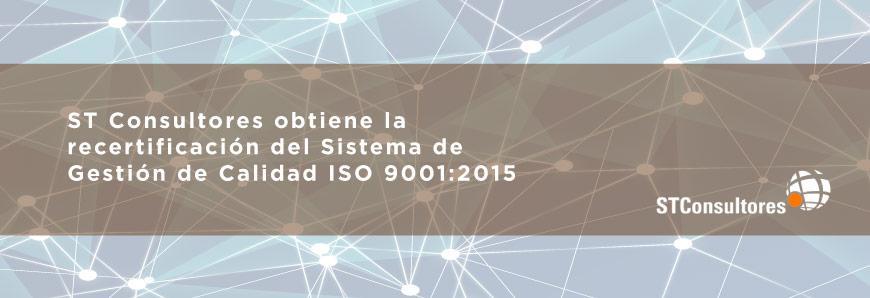 ST Consultores obtiene la recertificación del Sistema de Gestión de Calidad ISO 9001:2015

STConsultores